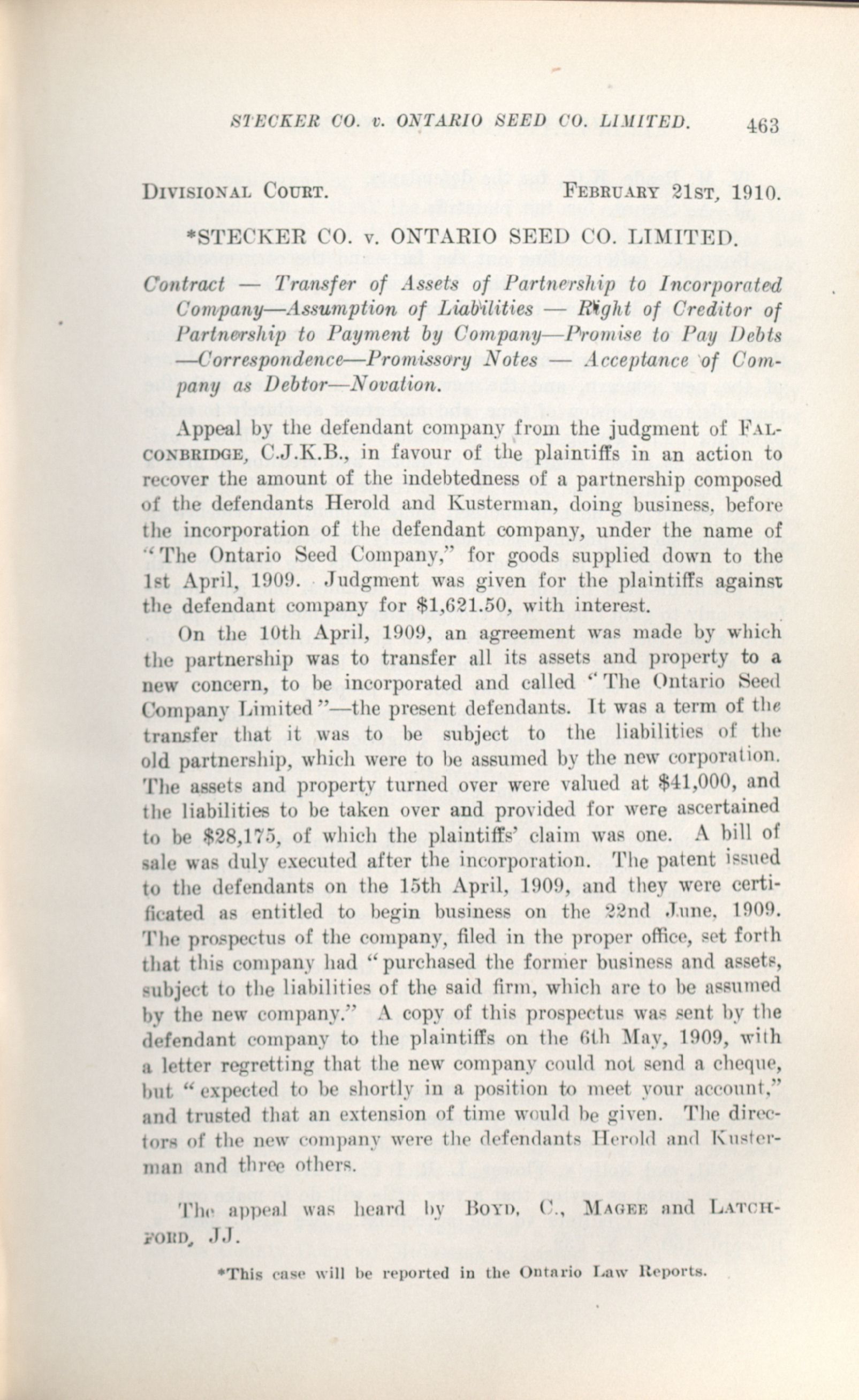 STECKER CO. v. ONTARIO SEED CO. LIMITED. 463

DIVISIONAL COURT. FEBRUARY 21ST, 1910.

*STECKER CO. v. ONTARIO SEED CO. LIMITED.

Contract — Transfer of Assets of Partnership to Incorporated Company—Assumption of Liabilities — Right of Creditor of Partnership to Payment by Company—Promise to Pay Debts —Correspondence—Promissory Notes — Acceptance of Company as Debtor—Novation.

Appeal by the defendant company from the judgment of FALCONBRIDGE, C.J.K.B., in favour of the plaintiffs in an action to recover the amount of the indebtedness of a partnership composed of the defendants Herold and Kusterman, doing business, before the incorporation of the defendant company, under the name of "The Ontario Seed Company," for goods supplied down to the 1st April, 1909. Judgment was given for the plaintiffs against the defendant company for $1,621.50, with interest.

On the 10th April, 1909, an agreement was made by which the partnership was to transfer all its assets and property to a new concern, to be incorporated and called "The Ontario Seed Company Limited"—the present defendants. It was a term of the transfer that it was to be subject to the liabilities of the old partnership, which were to be assumed by the new corporation. The assets and property turned over were valued at $41,000, and the liabilities to be taken over and provided for were ascertained to be $28,175, of which the plaintiffs' claim was one. A bill of sale was duly executed after the incorporation. The patent issued to the defendants on the 15th April, 1909, and they were certificated as entitled to begin business on the 22nd June, 1909. The prospectus of the company, filed in the proper office, set forth that this company had "purchased the former business and assets, subject to the liabilities of the said firm, which are to be assumed by the new company." A copy of this prospectus was sent by the defendant company to the plaintiffs on the 6th May, 1909, with a letter regretting that the new company could not send a cheque, but "expected to be shortly in a position to meet your account," and trusted that an extension of time would be given. The directors of the new company were the defendants Herold and Kusterman and three others.

The appeal was heard by BOYD, C., MAGEE and LATCHFORD, JJ.

*This case will be reported in the Ontario Law Reports.